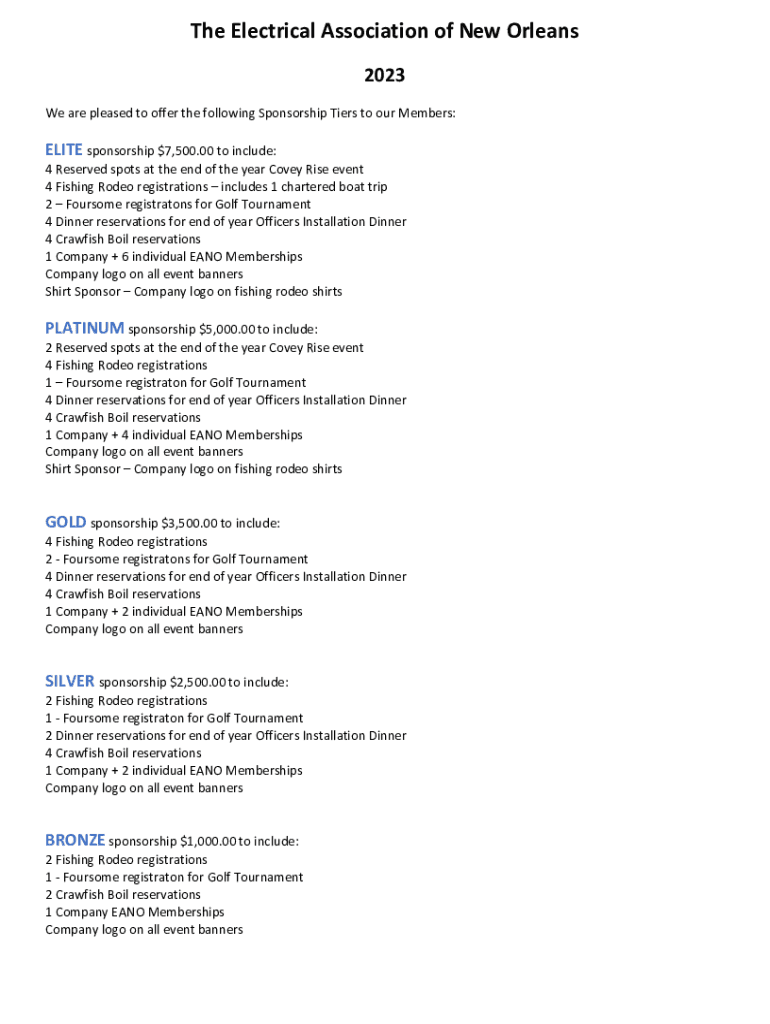 The Electrical Association of New Orleans

2023

We are pleased to offer the following Sponsorship Tiers to our Members:

ELITE sponsorship $7,500.00 to include:
4 Reserved spots at the end of the year Covey Rise event
4 Fishing Rodeo registrations – includes 1 chartered boat trip
2 – Foursome registratons for Golf Tournament
4 Dinner reservations for end of year Officers Installation Dinner
4 Crawfish Boil reservations
1 Company + 6 individual EANO Memberships
Company logo on all event banners
Shirt Sponsor – Company logo on fishing rodeo shirts

PLATINUM sponsorship $5,000.00 to include:
2 Reserved spots at the end of the year Covey Rise event
4 Fishing Rodeo registrations
1 – Foursome registraton for Golf Tournament
4 Dinner reservations for end of year Officers Installation Dinner
4 Crawfish Boil reservations
1 Company + 4 individual EANO Memberships
Company logo on all event banners
Shirt Sponsor – Company logo on fishing rodeo shirts

GOLD sponsorship $3,500.00 to include:
4 Fishing Rodeo registrations
2 - Foursome registratons for Golf Tournament
4 Dinner reservations for end of year Officers Installation Dinner
4 Crawfish Boil reservations
1 Company + 2 individual EANO Memberships
Company logo on all event banners

SILVER sponsorship $2,500.00 to include:
2 Fishing Rodeo registrations
1 - Foursome registraton for Golf Tournament
2 Dinner reservations for end of year Officers Installation Dinner
4 Crawfish Boil reservations
1 Company + 2 individual EANO Memberships
Company logo on all event banners

BRONZE sponsorship $1,000.00 to include:
2 Fishing Rodeo registrations
1 - Foursome registraton for Golf Tournament
2 Crawfish Boil reservations
1 Company EANO Memberships
Company logo on all event banners